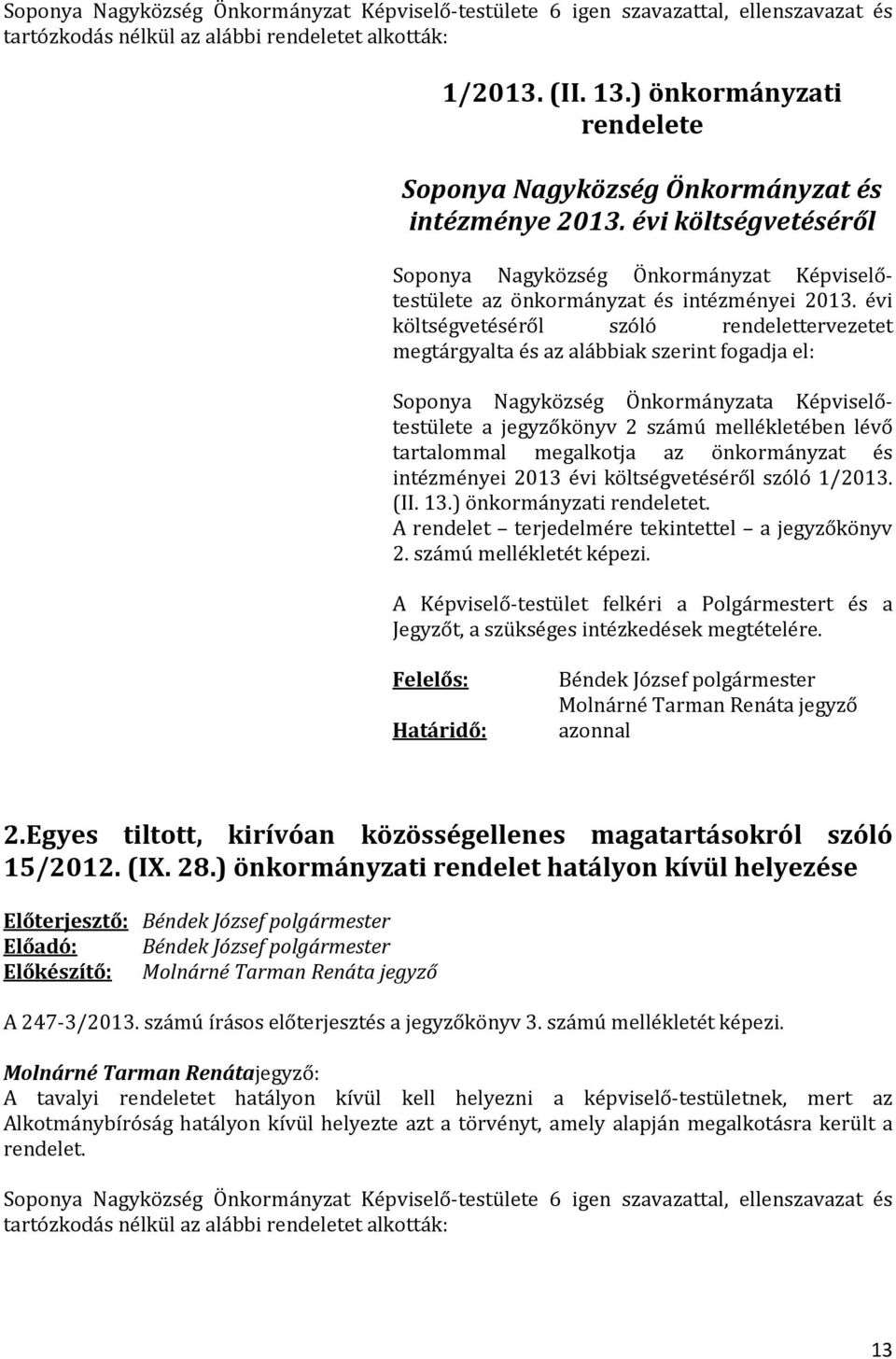 Soponya Nagyközség Önkormányzat Képviselő-testülete 6 igen szavazattal, ellenszavazat és tartózkodás nélkül az alábbi rendeletet alkották:

1/2013. (II. 13.) önkormányzati rendelete

Soponya Nagyközség Önkormányzat és intézménye 2013. évi költségvetéséről

Soponya Nagyközség Önkormányzat Képviselő-testülete az önkormányzat és intézményei 2013. évi költségvetéséről szóló rendelettervezetet megtárgyalta és az alábbiak szerint fogadja el:

Soponya Nagyközség Önkormányzata Képviselő-testülete a jegyzőkönyv 2 számú mellékletében lévő tartalommal megalkotja az önkormányzat és intézményei 2013 évi költségvetéséről szóló 1/2013. (II. 13.) önkormányzati rendeletet.
A rendelet – terjedelmére tekintettel – a jegyzőkönyv 2. számú mellékletét képezi.

A Képviselő-testület felkéri a Polgármestert és a Jegyzőt, a szükséges intézkedések megtételére.

Felelős: Béndek József polgármester
Molnárné Tarman Renáta jegyző
Határidő: azonnal

2.Egyes tiltott, kirívóan közösségellenes magatartásokról szóló 15/2012. (IX. 28.) önkormányzati rendelet hatályon kívül helyezése

Előterjesztő: Béndek József polgármester
Előadó: Béndek József polgármester
Előkészítő: Molnárné Tarman Renáta jegyző

A 247-3/2013. számú írásos előterjesztés a jegyzőkönyv 3. számú mellékletét képezi.

Molnárné Tarman Renátajegyző:
A tavalyi rendeletet hatályon kívül kell helyezni a képviselő-testületnek, mert az Alkotmánybíróság hatályon kívül helyezte azt a törvényt, amely alapján megalkotásra került a rendelet.

Soponya Nagyközség Önkormányzat Képviselő-testülete 6 igen szavazattal, ellenszavazat és tartózkodás nélkül az alábbi rendeletet alkották:

13